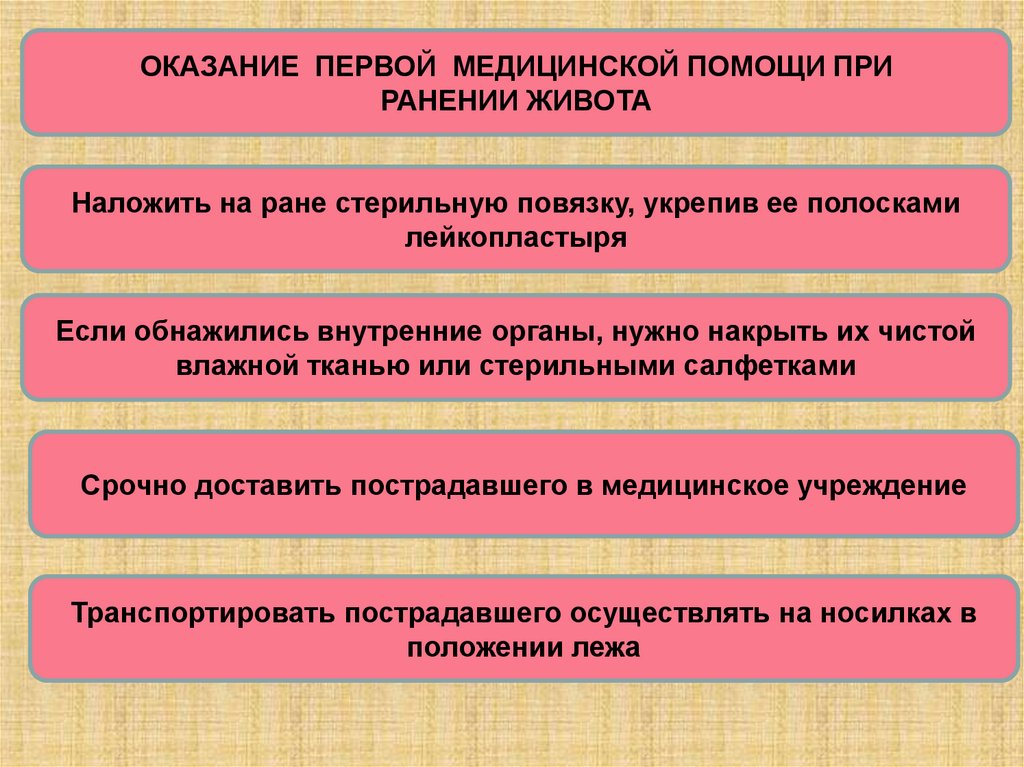 ОКАЗАНИЕ ПЕРВОЙ МЕДИЦИНСКОЙ ПОМОЩИ ПРИ РАНЕНИИ ЖИВОТА

Наложить на ране стерильную повязку, укрепив ее полосками лейкопластыря

Если обнажились внутренние органы, нужно накрыть их чистой влажной тканью или стерильными салфетками

Срочно доставить пострадавшего в медицинское учреждение

Транспортировать пострадавшего осуществлять на носилках в положении лежа